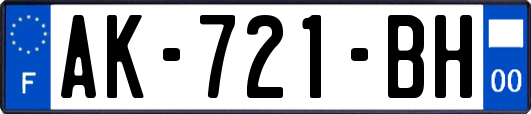 F

AK-721-BH

00